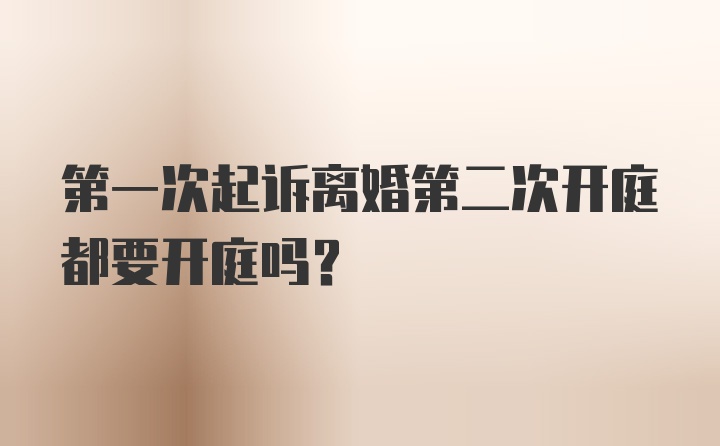 第一次起诉离婚第二次开庭都要开庭吗?